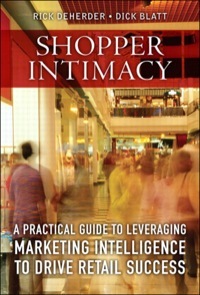 RICK DEHERDER • DICK BLATT

SHOPPER INTIMACY

A PRACTICAL GUIDE TO LEVERAGING MARKETING INTELLIGENCE TO DRIVE RETAIL SUCCESS